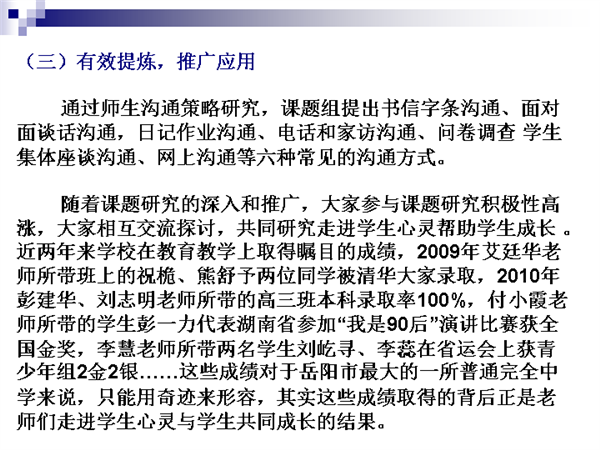 （三）有效提炼，推广应用

通过师生沟通策略研究，课题组提出书信字条沟通、面对面谈话沟通，日记作业沟通、电话和家访沟通、问卷调查 学生集体座谈沟通、网上沟通等六种常见的沟通方式。

随着课题研究的深入和推广，大家参与课题研究积极性高涨，大家相互交流探讨，共同研究走进学生心灵帮助学生成长 。近两年来学校在教育教学上取得瞩目的成绩，2009年艾廷华老师所带班上的祝桅、熊舒予两位同学被清华大家录取，2010年彭建华、刘志明老师所带的高三班本科录取率100%，付小霞老师所带的学生彭一力代表湖南省参加“我是90后”演讲比赛获全国金奖，李慧老师所带两名学生刘屹寻、李蕊在省运会上获青少年组2金2银……这些成绩对于岳阳市最大的一所普通完全中学来说，只能用奇迹来形容，其实这些成绩取得的背后正是老师们走进学生心灵与学生共同成长的结果。